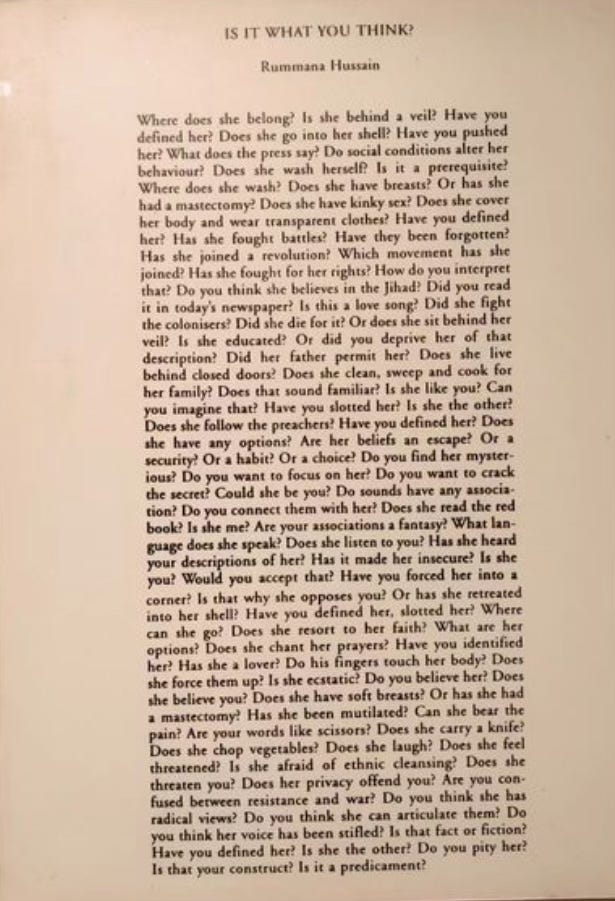 IS IT WHAT YOU THINK?

Rummana Hussain

Where does she belong? Is she behind a veil? Have you defined her? Does she go into her shell? Have you pushed her? What does the press say? Do social conditions alter her behaviour? Does she wash herself? Is it a prerequisite? Where does she wash? Does she have breasts? Or has she had a mastectomy? Does she have kinky sex? Does she cover her body and wear transparent clothes? Have you defined her? Has she fought battles? Have they been forgotten? Has she joined a revolution? Which movement has she joined? Has she fought for her rights? How do you interpret that? Do you think she believes in the Jihad? Did you read it in today's newspaper? Is this a love song? Did she fight the colonisers? Did she die for it? Or does she sit behind her veil? Is she educated? Or did you deprive her of that description? Did her father permit her? Does she live behind closed doors? Does she clean, sweep and cook for her family? Does that sound familiar? Is she like you? Can you imagine that? Have you slotted her? Is she the other? Does she follow the preachers? Have you defined her? Does she have any options? Are her beliefs an escape? Or a security? Or a habit? Or a choice? Do you find her mysterious? Do you want to focus on her? Do you want to crack the secret? Could she be you? Do sounds have any association? Do you connect them with her? Does she read the red book? Is she me? Are your associations a fantasy? What language does she speak? Does she listen to you? Has she heard your descriptions of her? Has it made her insecure? Is she you? Would you accept that? Have you forced her into a corner? Is that why she opposes you? Or has she retreated into her shell? Have you defined her, slotted her? Where can she go? Does she resort to her faith? What are her options? Does she chant her prayers? Have you identified her? Has she a lover? Do his fingers touch her body? Does she force them up? Is she ecstatic? Do you believe her? Does she believe you? Does she have soft breasts? Or has she had a mastectomy? Has she been mutilated? Can she bear the pain? Are your words like scissors? Does she carry a knife? Does she chop vegetables? Does she laugh? Does she feel threatened? Is she afraid of ethnic cleansing? Does she threaten you? Does her privacy offend you? Are you confused between resistance and war? Do you think she has radical views? Do you think she can articulate them? Do you think her voice has been stifled? Is that fact or fiction? Have you defined her? Is she the other? Do you pity her? Is that your construct? Is it a predicament?